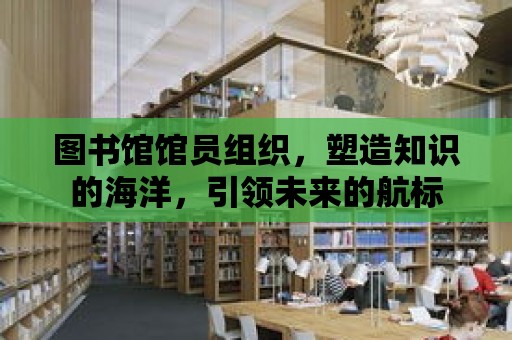 图书馆馆员组织，塑造知识的海洋，引领未来的航标